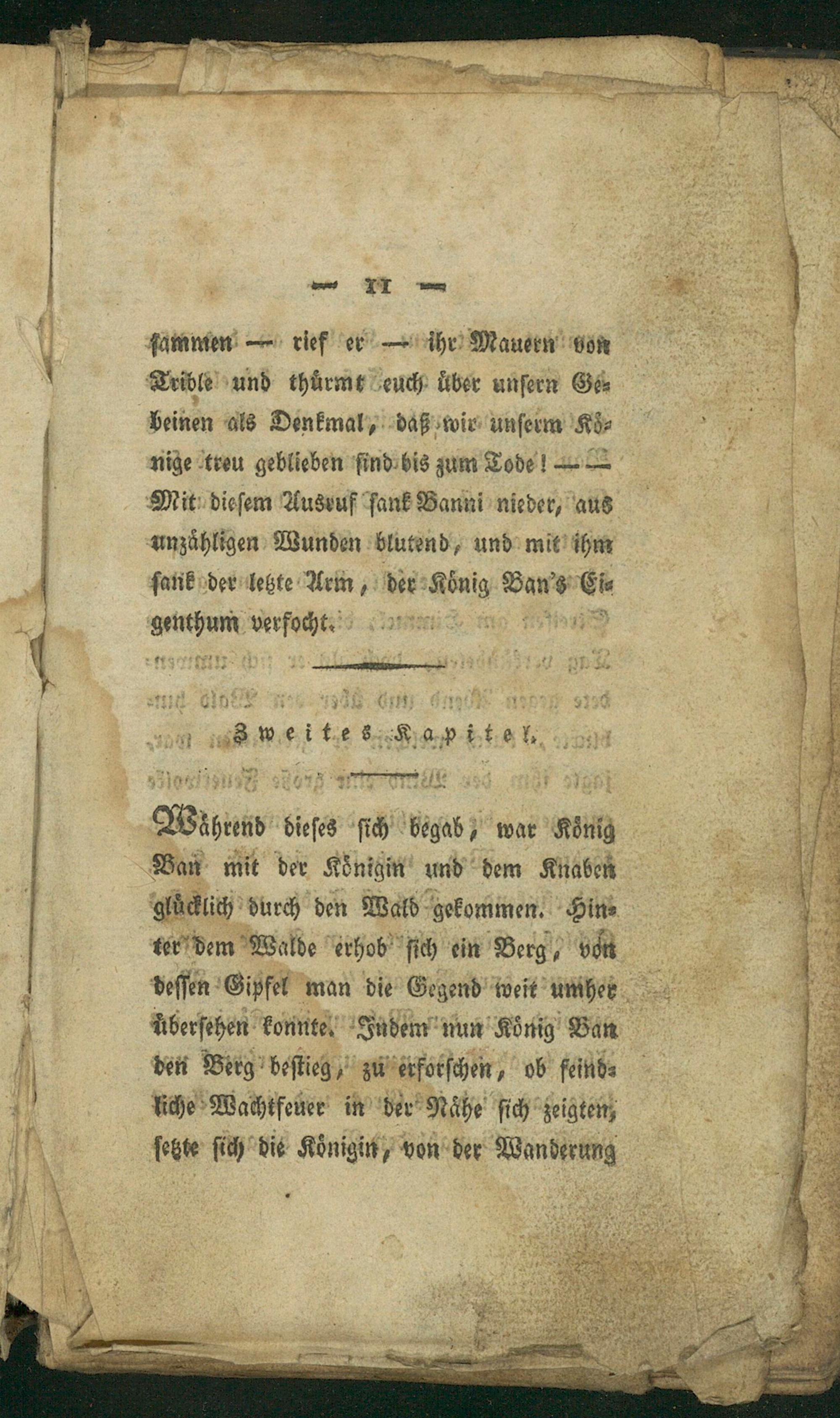 — 11 —

sammen — rief er — ihr Mauern von Trible und thürmt euch über unsern Gebeinen als Denkmal, daß wir unserm Könige treu geblieben sind bis zum Tode! — — Mit diesem Ausruf sank Banni nieder, aus unzähligen Wunden blutend, und mit ihm sank der letzte Arm, der König Ban's Eigenthum verfocht.

Zweites Kapitel.

Während dieses sich begab, war König Ban mit der Königin und dem Knaben glücklich durch den Wald gekommen. Hinter dem Walde erhob sich ein Berg, von dessen Gipfel man die Gegend weit umher übersehen konnte. Indem nun König Ban den Berg bestieg, zu erforschen, ob feindliche Wachtfeuer in der Nähe sich zeigten, setzte sich die Königin, von der Wanderung